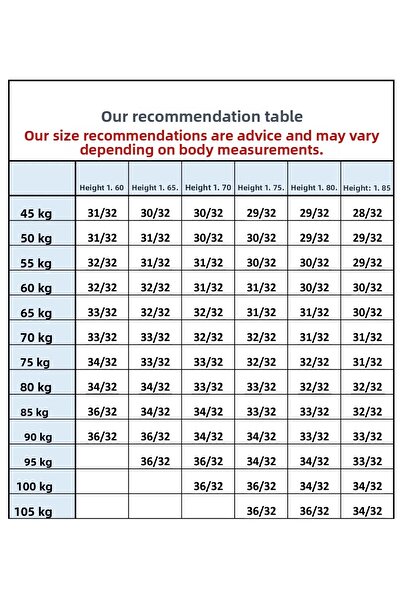 Our recommendation table
Our size recommendations are advice and may vary depending on body measurements.

| | Height 1. 60 | Height 1. 65. | Height 1. 70 | Height 1. 75. | Height 1. 80. | Height: 1. 85 |
|---|---|---|---|---|---|---|
| 45 kg | 31/32 | 30/32 | 30/32 | 29/32 | 29/32 | 28/32 |
| 50 kg | 31/32 | 31/32 | 30/32 | 30/32 | 29/32 | 29/32 |
| 55 kg | 32/32 | 31/32 | 31/32 | 30/32 | 30/32 | 29/32 |
| 60 kg | 32/32 | 32/32 | 31/32 | 31/32 | 30/32 | 30/32 |
| 65 kg | 33/32 | 32/32 | 32/32 | 31/32 | 31/32 | 30/32 |
| 70 kg | 33/32 | 33/32 | 32/32 | 32/32 | 31/32 | 31/32 |
| 75 kg | 34/32 | 33/32 | 33/32 | 32/32 | 32/32 | 31/32 |
| 80 kg | 34/32 | 34/32 | 33/32 | 33/32 | 32/32 | 32/32 |
| 85 kg | 36/32 | 34/32 | 34/32 | 33/32 | 33/32 | 32/32 |
| 90 kg | 36/32 | 36/32 | 34/32 | 34/32 | 33/32 | 33/32 |
| 95 kg | | 36/32 | 36/32 | 34/32 | 34/32 | 33/32 |
| 100 kg | | | 36/32 | 36/32 | 34/32 | 34/32 |
| 105 kg | | | | 36/32 | 36/32 | 34/32 |